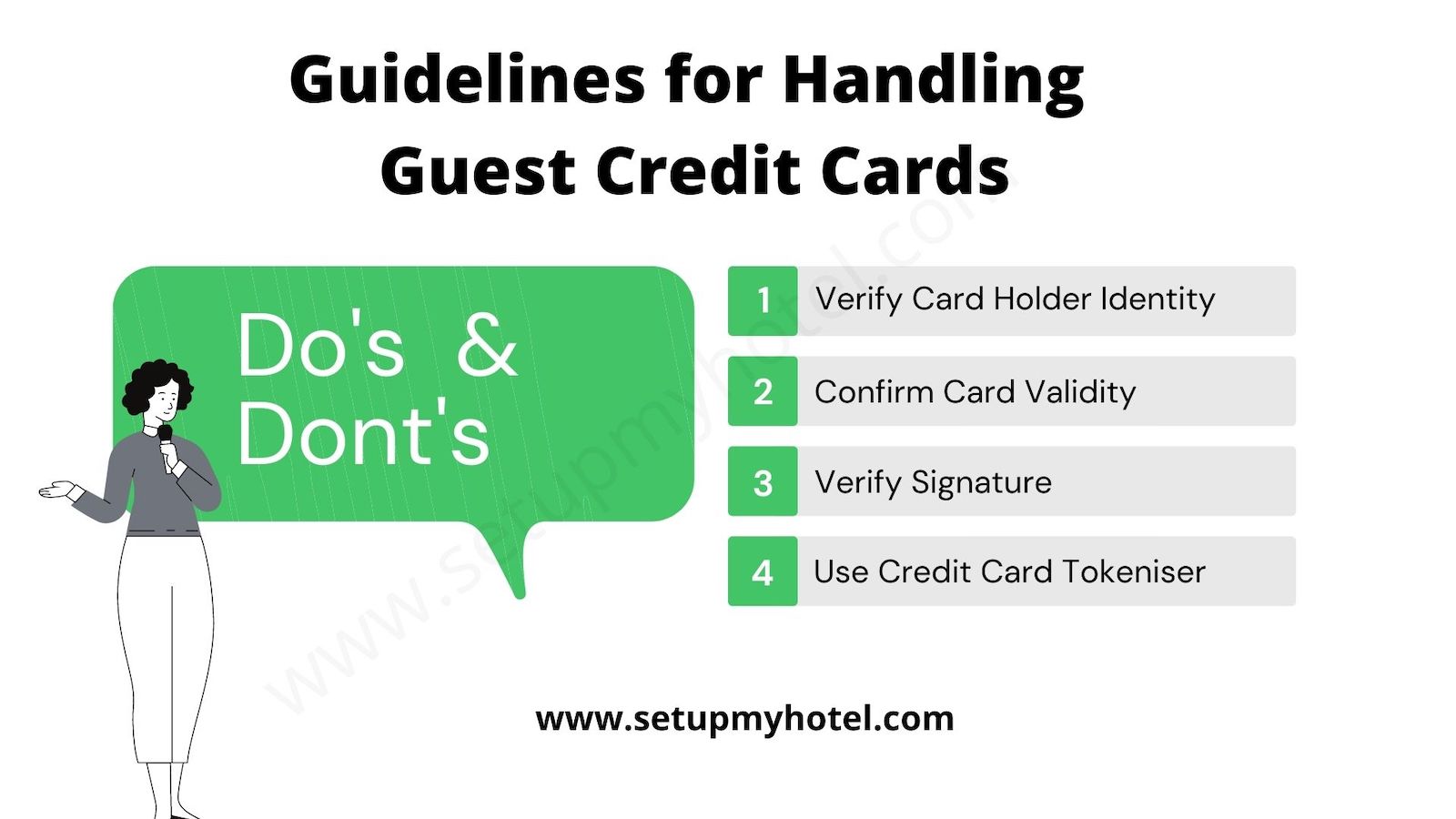 Guidelines for Handling Guest Credit Cards

Do's & Dont's

1 Verify Card Holder Identity

2 Confirm Card Validity

3 Verify Signature

4 Use Credit Card Tokeniser

www.setupmyhotel.com

www.setupmyhotel.com